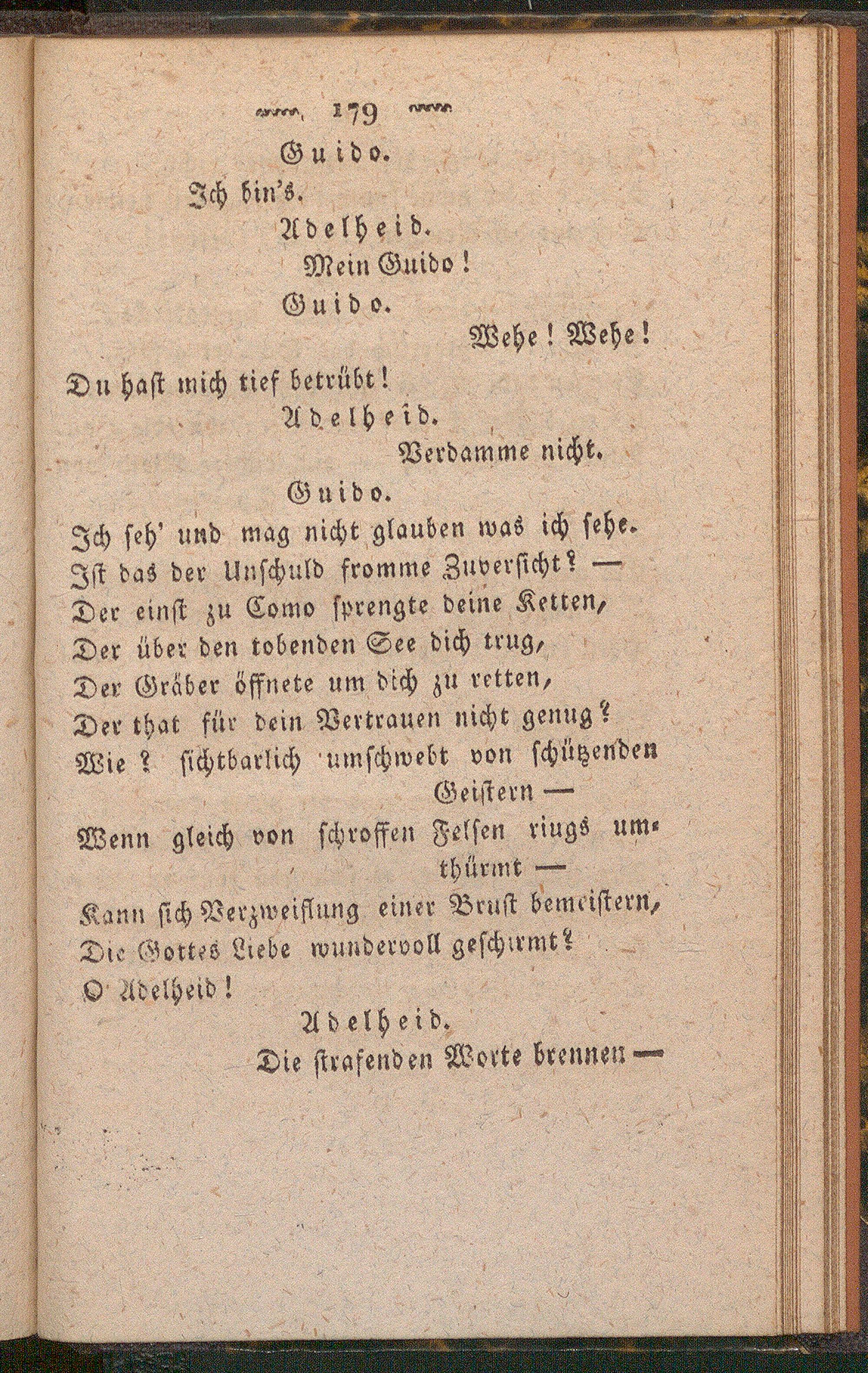 179

Guido.

Ich bin's.

Adelheid.

Mein Guido!

Guido.

Wehe! Wehe!

Du hast mich tief betrübt!

Adelheid.

Verdamme nicht.

Guido.

Ich seh' und mag nicht glauben was ich sehe.
Ist das der Unschuld fromme Zuversicht? —
Der einst zu Como sprengte deine Ketten,
Der über den tobenden See dich trug,
Der Gräber öffnete um dich zu retten,
Der that für dein Vertrauen nicht genug?
Wie? sichtbarlich umschwebt von schützenden Geistern —
Wenn gleich von schroffen Felsen rings umthürmt —
Kann sich Verzweiflung einer Brust bemeistern,
Die Gottes Liebe wundervoll geschirmt?
O Adelheid!

Adelheid.

Die strafenden Worte brennen —